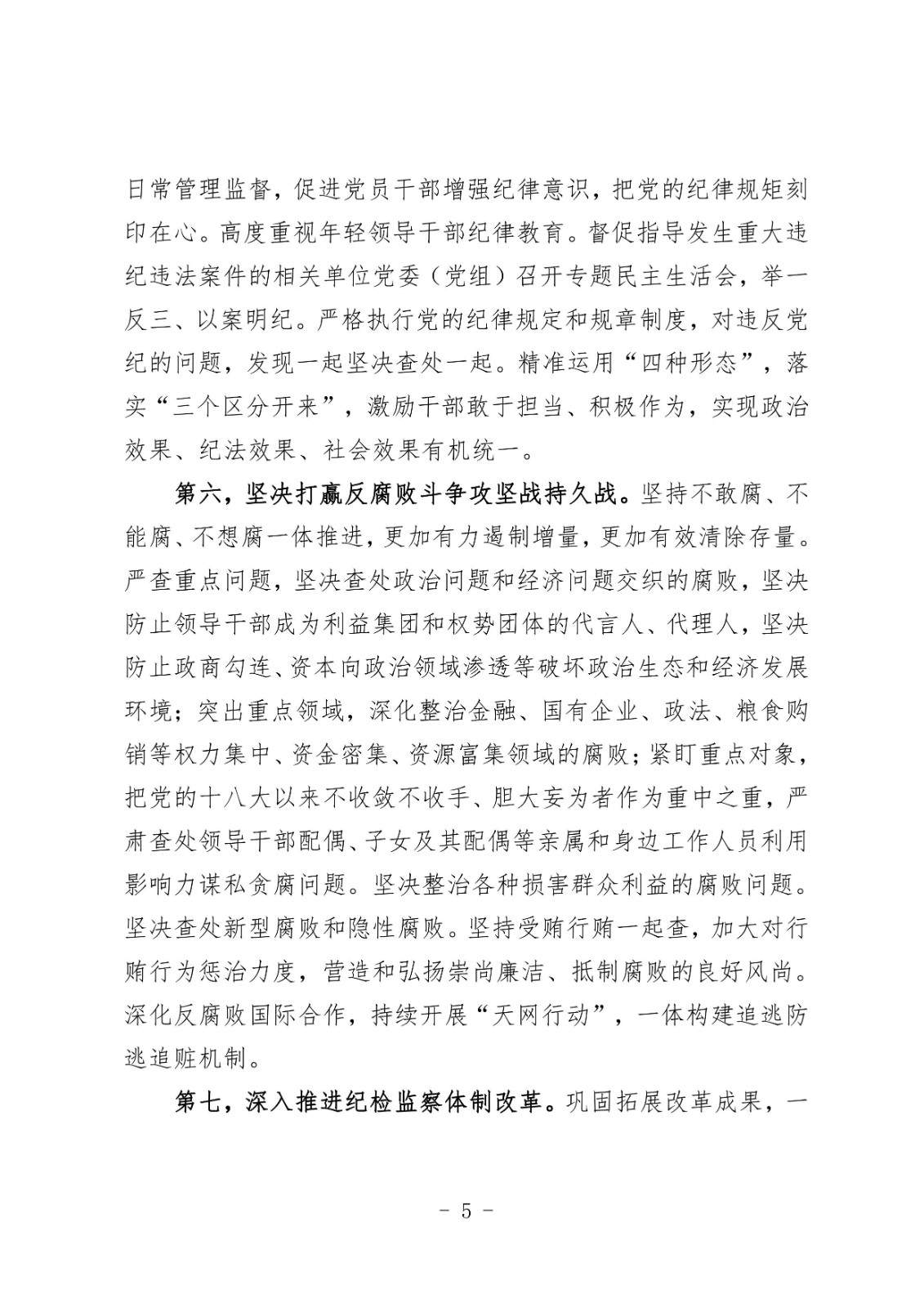 日常管理监督，促进党员干部增强纪律意识，把党的纪律规矩刻印在心。高度重视年轻领导干部纪律教育。督促指导发生重大违纪违法案件的相关单位党委（党组）召开专题民主生活会，举一反三、以案明纪。严格执行党的纪律规定和规章制度，对违反党纪的问题，发现一起坚决查处一起。精准运用“四种形态”，落实“三个区分开来”，激励干部敢于担当、积极作为，实现政治效果、纪法效果、社会效果有机统一。

第六，坚决打赢反腐败斗争攻坚战持久战。坚持不敢腐、不能腐、不想腐一体推进，更加有力遏制增量，更加有效清除存量。严查重点问题，坚决查处政治问题和经济问题交织的腐败，坚决防止领导干部成为利益集团和权势团体的代言人、代理人，坚决防止政商勾连、资本向政治领域渗透等破坏政治生态和经济发展环境；突出重点领域，深化整治金融、国有企业、政法、粮食购销等权力集中、资金密集、资源富集领域的腐败；紧盯重点对象，把党的十八大以来不收敛不收手、胆大妄为者作为重中之重，严肃查处领导干部配偶、子女及其配偶等亲属和身边工作人员利用影响力谋私贪腐问题。坚决整治各种损害群众利益的腐败问题。坚决查处新型腐败和隐性腐败。坚持受贿行贿一起查，加大对行贿行为惩治力度，营造和弘扬崇尚廉洁、抵制腐败的良好风尚。深化反腐败国际合作，持续开展“天网行动”，一体构建追逃防逃追赃机制。

第七，深入推进纪检监察体制改革。巩固拓展改革成果，一

- 5 -